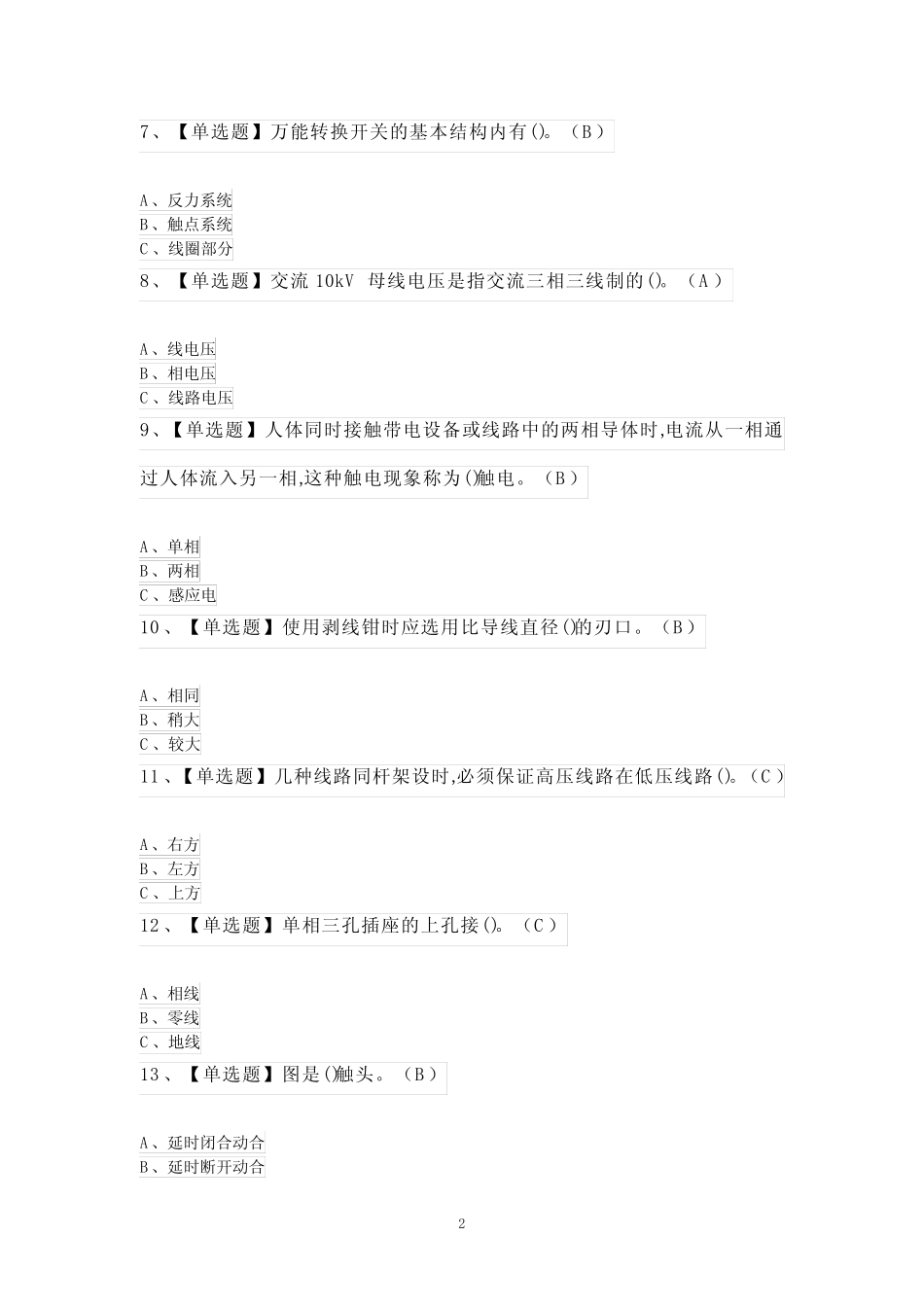 7、【单选题】万能转换开关的基本结构内有()。(B)

A、反力系统
B、触点系统
C、线圈部分

8、【单选题】交流 10kV 母线电压是指交流三相三线制的()。(A)

A、线电压
B、相电压
C、线路电压

9、【单选题】人体同时接触带电设备或线路中的两相导体时,电流从一相通过人体流入另一相,这种触电现象称为()触电。(B)

A、单相
B、两相
C、感应电

10、【单选题】使用剥线钳时应选用比导线直径()的刃口。(B)

A、相同
B、稍大
C、较大

11、【单选题】几种线路同杆架设时,必须保证高压线路在低压线路()。(C)

A、右方
B、左方
C、上方

12、【单选题】单相三孔插座的上孔接()。(C)

A、相线
B、零线
C、地线

13、【单选题】图是()触头。(B)

A、延时闭合动合
B、延时断开动合

2